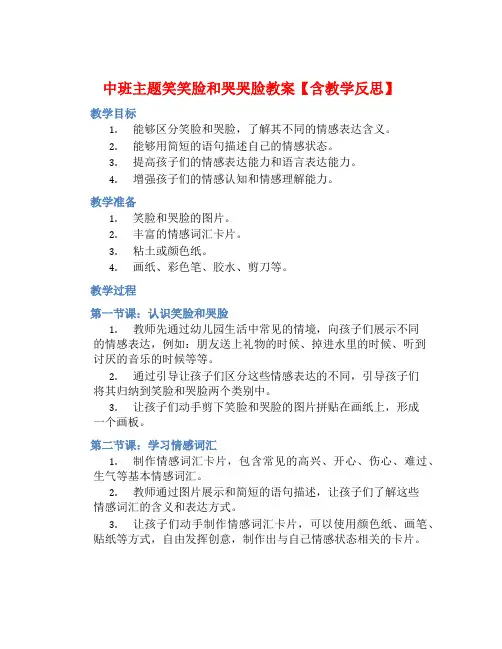 中班主题笑笑脸和哭哭脸教案【含教学反思】

教学目标

1. 能够区分笑脸和哭脸，了解其不同的情感表达含义。
2. 能够用简短的语句描述自己的情感状态。
3. 提高孩子们的情感表达能力和语言表达能力。
4. 增强孩子们的情感认知和情感理解能力。

教学准备

1. 笑脸和哭脸的图片。
2. 丰富的情感词汇卡片。
3. 粘土或颜色纸。
4. 画纸、彩色笔、胶水、剪刀等。

教学过程

第一节课：认识笑脸和哭脸

1. 教师先通过幼儿园生活中常见的情境，向孩子们展示不同的情感表达，例如：朋友送上礼物的时候、掉进水里的时候、听到讨厌的音乐的时候等等。

2. 通过引导让孩子们区分这些情感表达的不同，引导孩子们将其归纳到笑脸和哭脸两个类别中。

3. 让孩子们动手剪下笑脸和哭脸的图片拼贴在画纸上，形成一个画板。

第二节课：学习情感词汇

1. 制作情感词汇卡片，包含常见的高兴、开心、伤心、难过、生气等基本情感词汇。

2. 教师通过图片展示和简短的语句描述，让孩子们了解这些情感词汇的含义和表达方式。

3. 让孩子们动手制作情感词汇卡片，可以使用颜色纸、画笔、贴纸等方式，自由发挥创意，制作出与自己情感状态相关的卡片。